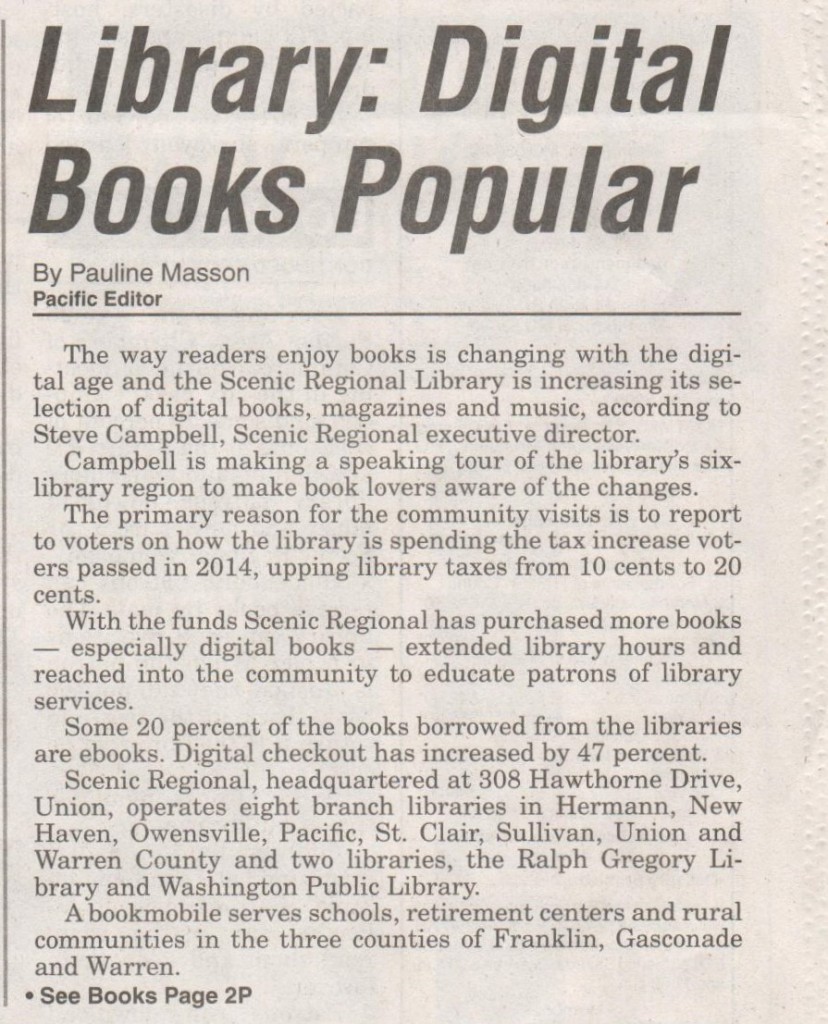 Library: Digital Books Popular

By Pauline Masson
Pacific Editor

The way readers enjoy books is changing with the digital age and the Scenic Regional Library is increasing its selection of digital books, magazines and music, according to Steve Campbell, Scenic Regional executive director.

Campbell is making a speaking tour of the library's six-library region to make book lovers aware of the changes.

The primary reason for the community visits is to report to voters on how the library is spending the tax increase voters passed in 2014, upping library taxes from 10 cents to 20 cents.

With the funds Scenic Regional has purchased more books — especially digital books — extended library hours and reached into the community to educate patrons of library services.

Some 20 percent of the books borrowed from the libraries are ebooks. Digital checkout has increased by 47 percent.

Scenic Regional, headquartered at 308 Hawthorne Drive, Union, operates eight branch libraries in Hermann, New Haven, Owensville, Pacific, St. Clair, Sullivan, Union and Warren County and two libraries, the Ralph Gregory Library and Washington Public Library.

A bookmobile serves schools, retirement centers and rural communities in the three counties of Franklin, Gasconade and Warren.

• See Books Page 2P